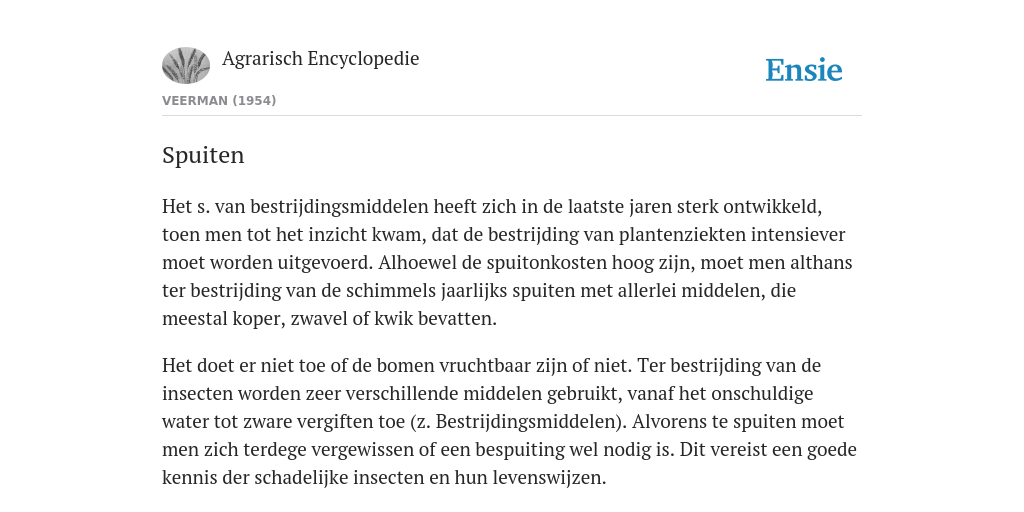 Agrarisch Encyclopedie

Ensie

VEERMAN (1954)

Spuiten

Het s. van bestrijdingsmiddelen heeft zich in de laatste jaren sterk ontwikkeld, toen men tot het inzicht kwam, dat de bestrijding van plantenziekten intensiever moet worden uitgevoerd. Alhoewel de spuitonkosten hoog zijn, moet men althans ter bestrijding van de schimmels jaarlijks spuiten met allerlei middelen, die meestal koper, zwavel of kwik bevatten.

Het doet er niet toe of de bomen vruchtbaar zijn of niet. Ter bestrijding van de insecten worden zeer verschillende middelen gebruikt, vanaf het onschuldige water tot zware vergiften toe (z. Bestrijdingsmiddelen). Alvorens te spuiten moet men zich terdege vergewissen of een bespuiting wel nodig is. Dit vereist een goede kennis der schadelijke insecten en hun levenswijzen.